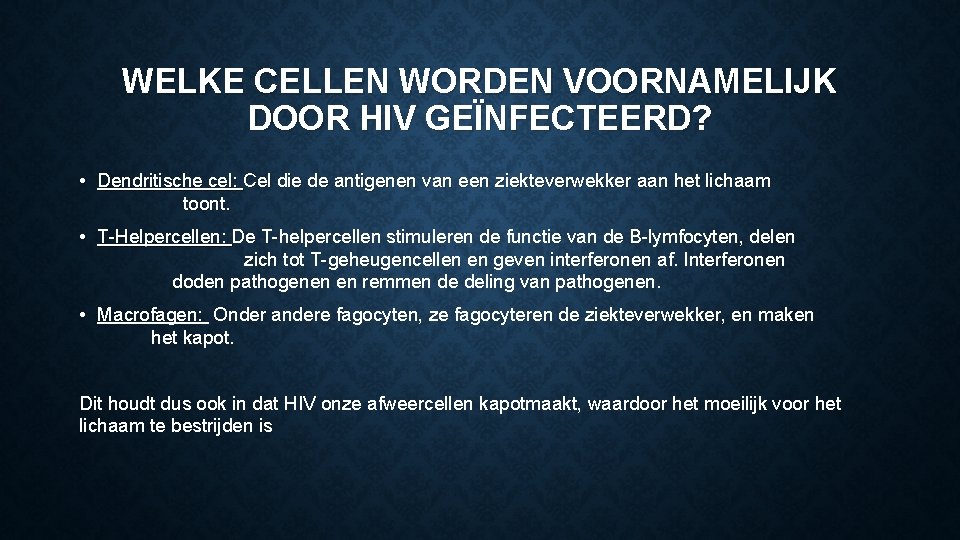 WELKE CELLEN WORDEN VOORNAMELIJK DOOR HIV GEÏNFECTEERD?

• Dendritische cel: Cel die de antigenen van een ziekteverwekker aan het lichaam toont.

• T-Helpercellen: De T-helpercellen stimuleren de functie van de B-lymfocyten, delen zich tot T-geheugencellen en geven interferonen af. Interferonen doden pathogenen en remmen de deling van pathogenen.

• Macrofagen: Onder andere fagocyten, ze fagocyteren de ziekteverwekker, en maken het kapot.

Dit houdt dus ook in dat HIV onze afweercellen kapotmaakt, waardoor het moeilijk voor het lichaam te bestrijden is